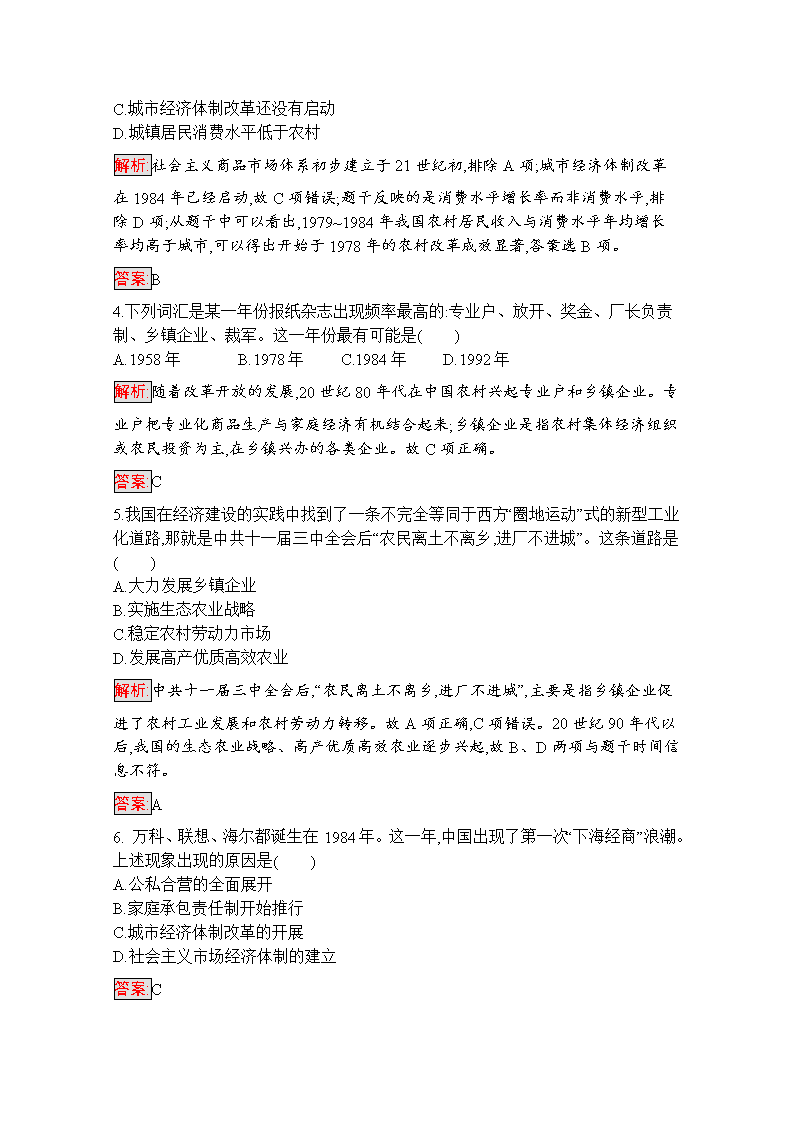 C.城市经济体制改革还没有启动
D.城镇居民消费水平低于农村

解析 社会主义商品市场体系初步建立于 21 世纪初,排除 A 项;城市经济体制改革在 1984 年已经启动,故 C 项错误;题干反映的是消费水平增长率而非消费水平,排除 D 项;从题干中可以看出,1979~1984 年我国农村居民收入与消费水平年均增长率均高于城市,可以得出开始于 1978 年的农村改革成效显著,答案选 B 项。

答案 B

4.下列词汇是某一年份报纸杂志出现频率最高的:专业户、放开、奖金、厂长负责制、乡镇企业、裁军。这一年份最有可能是(　　)
A.1958 年　　B.1978 年　　C.1984 年　　D.1992 年

解析 随着改革开放的发展,20 世纪 80 年代在中国农村兴起专业户和乡镇企业。专业户把专业化商品生产与家庭经济有机结合起来;乡镇企业是指农村集体经济组织或农民投资为主,在乡镇兴办的各类企业。故 C 项正确。

答案 C

5.我国在经济建设的实践中找到了一条不完全等同于西方“圈地运动”式的新型工业化道路,那就是中共十一届三中全会后“农民离土不离乡,进厂不进城”。这条道路是(　　)
A.大力发展乡镇企业
B.实施生态农业战略
C.稳定农村劳动力市场
D.发展高产优质高效农业

解析 中共十一届三中全会后,“农民离土不离乡,进厂不进城”,主要是指乡镇企业促进了农村工业发展和农村劳动力转移。故 A 项正确,C 项错误。20 世纪 90 年代以后,我国的生态农业战略、高产优质高效农业逐步兴起,故 B、D 两项与题干时间信息不符。

答案 A

6. 万科、联想、海尔都诞生在 1984 年。这一年,中国出现了第一次“下海经商”浪潮。上述现象出现的原因是(　　)
A.公私合营的全面展开
B.家庭承包责任制开始推行
C.城市经济体制改革的开展
D.社会主义市场经济体制的建立

答案 C